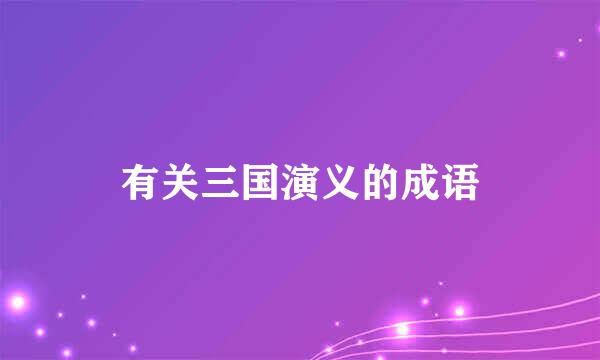 有关三国演义的成语